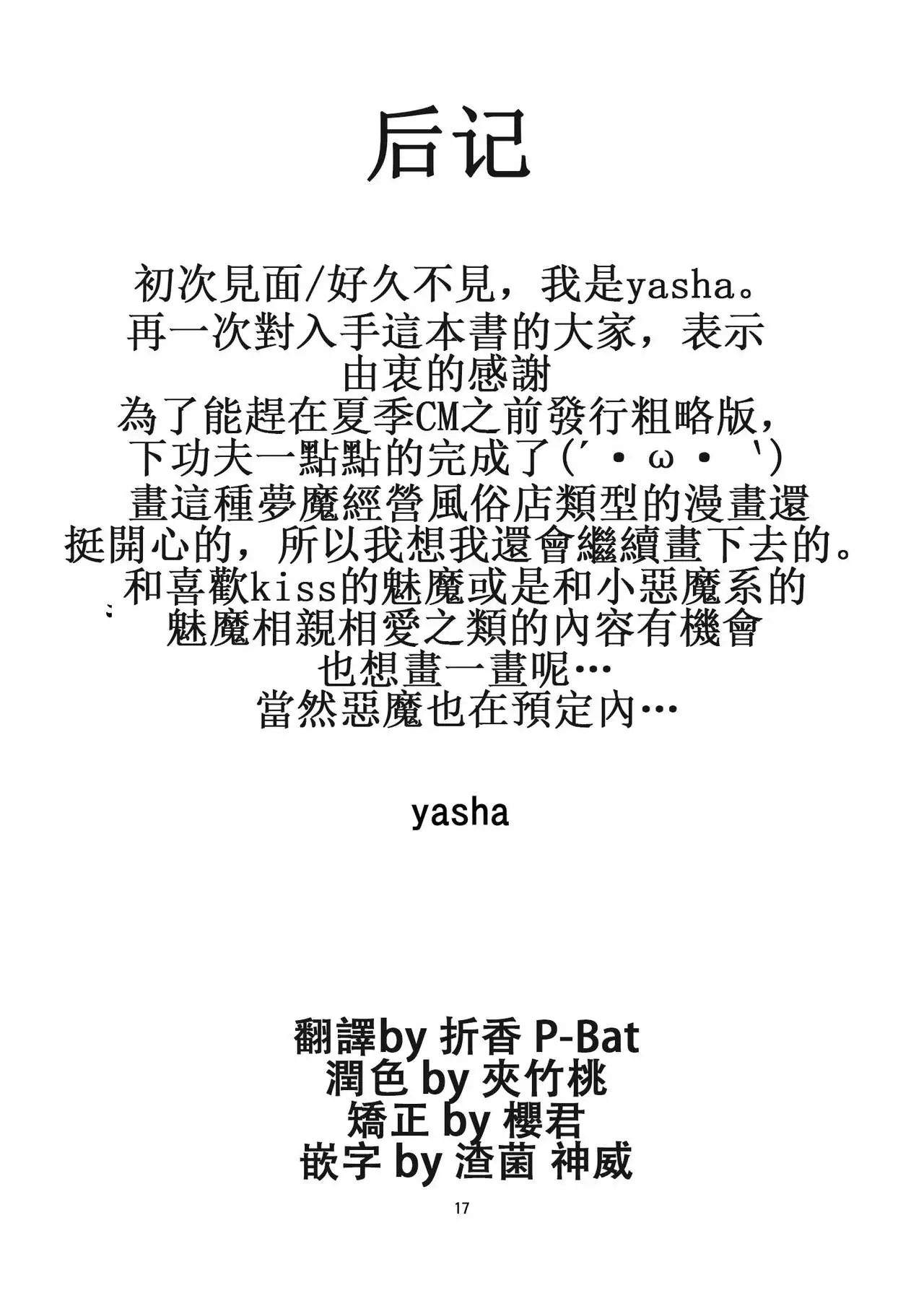 后记

初次見面/好久不見，我是yasha。
再一次對入手這本書的大家，表示
由衷的感謝
為了能趕在夏季CM之前發行粗略版，
下功夫一點點的完成了(´・ω・｀)
畫這種夢魔經營風俗店類型的漫畫還
挺開心的，所以我想我還會繼續畫下去的。
和喜歡kiss的魅魔或是和小惡魔系的
魅魔相親相愛之類的內容有機會
也想畫一畫呢…
當然惡魔也在預定內…

yasha

翻譯by 折香 P-Bat
潤色 by 夾竹桃
矯正 by 櫻君
嵌字 by 渣菌 神威

17